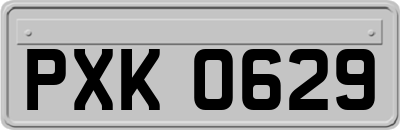 PXK 0629